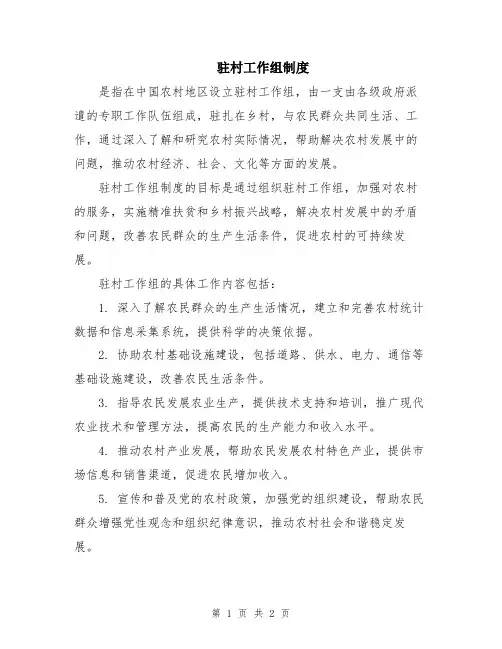 驻村工作组制度

是指在中国农村地区设立驻村工作组，由一支由各级政府派遣的专职工作队伍组成，驻扎在乡村，与农民群众共同生活、工作，通过深入了解和研究农村实际情况，帮助解决农村发展中的问题，推动农村经济、社会、文化等方面的发展。

驻村工作组制度的目标是通过组织驻村工作组，加强对农村的服务，实施精准扶贫和乡村振兴战略，解决农村发展中的矛盾和问题，改善农民群众的生产生活条件，促进农村的可持续发展。

驻村工作组的具体工作内容包括：

1. 深入了解农民群众的生产生活情况，建立和完善农村统计数据和信息采集系统，提供科学的决策依据。

2. 协助农村基础设施建设，包括道路、供水、电力、通信等基础设施建设，改善农民生活条件。

3. 指导农民发展农业生产，提供技术支持和培训，推广现代农业技术和管理方法，提高农民的生产能力和收入水平。

4. 推动农村产业发展，帮助农民发展农村特色产业，提供市场信息和销售渠道，促进农民增加收入。

5. 宣传和普及党的农村政策，加强党的组织建设，帮助农民群众增强党性观念和组织纪律意识，推动农村社会和谐稳定发展。

第 1 页 共 2 页